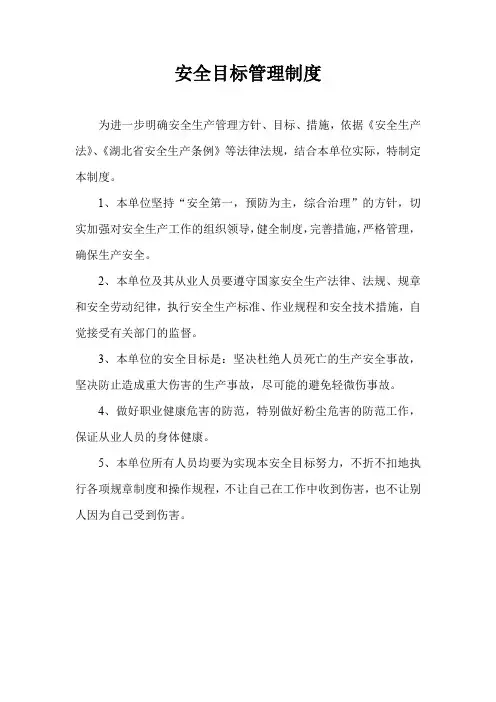 安全目标管理制度

为进一步明确安全生产管理方针、目标、措施，依据《安全生产法》、《湖北省安全生产条例》等法律法规，结合本单位实际，特制定本制度。

1、本单位坚持“安全第一，预防为主，综合治理”的方针，切实加强对安全生产工作的组织领导，健全制度，完善措施，严格管理，确保生产安全。

2、本单位及其从业人员要遵守国家安全生产法律、法规、规章和安全劳动纪律，执行安全生产标准、作业规程和安全技术措施，自觉接受有关部门的监督。

3、本单位的安全目标是：坚决杜绝人员死亡的生产安全事故，坚决防止造成重大伤害的生产事故，尽可能的避免轻微伤事故。

4、做好职业健康危害的防范，特别做好粉尘危害的防范工作，保证从业人员的身体健康。

5、本单位所有人员均要为实现本安全目标努力，不折不扣地执行各项规章制度和操作规程，不让自己在工作中收到伤害，也不让别人因为自己受到伤害。